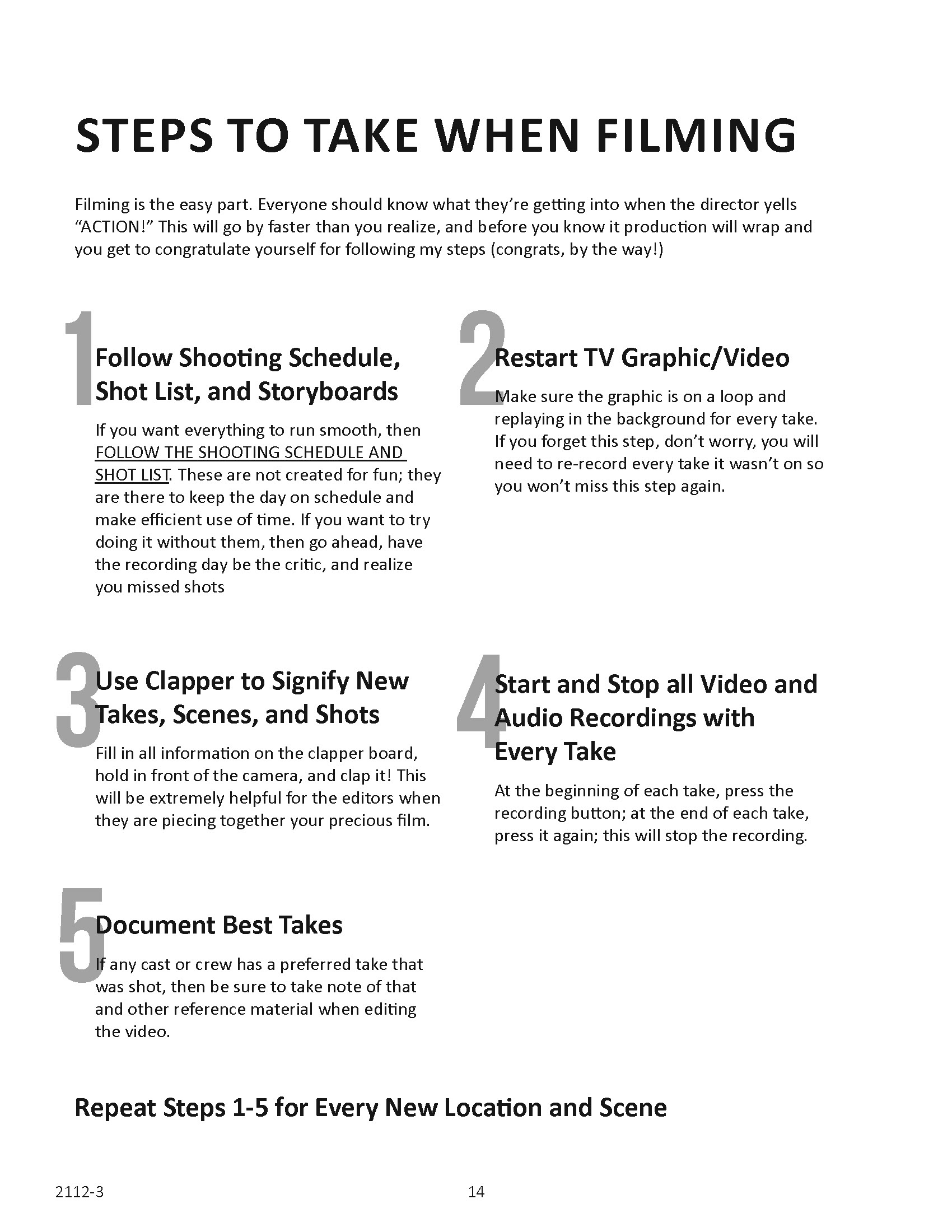 STEPS TO TAKE WHEN FILMING

Filming is the easy part. Everyone should know what they're getting into when the director yells "ACTION!" This will go by faster than you realize, and before you know it production will wrap and you get to congratulate yourself for following my steps (congrats, by the way!)

1

Follow Shooting Schedule, Shot List, and Storyboards

If you want everything to run smooth, then FOLLOW THE SHOOTING SCHEDULE AND SHOT LIST. These are not created for fun; they are there to keep the day on schedule and make efficient use of time. If you want to try doing it without them, then go ahead, have the recording day be the critic, and realize you missed shots

2

Restart TV Graphic/Video

Make sure the graphic is on a loop and replaying in the background for every take. If you forget this step, don't worry, you will need to re-record every take it wasn't on so you won't miss this step again.

3

Use Clapper to Signify New Takes, Scenes, and Shots

Fill in all information on the clapper board, hold in front of the camera, and clap it! This will be extremely helpful for the editors when they are piecing together your precious film.

4

Start and Stop all Video and Audio Recordings with Every Take

At the beginning of each take, press the recording button; at the end of each take, press it again; this will stop the recording.

5

Document Best Takes

If any cast or crew has a preferred take that was shot, then be sure to take note of that and other reference material when editing the video.

Repeat Steps 1-5 for Every New Location and Scene

2112-3

14